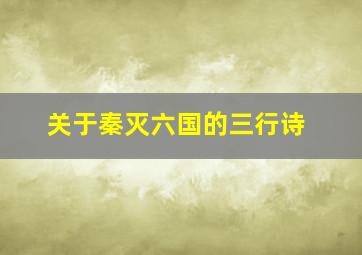 关于秦灭六国的三行诗